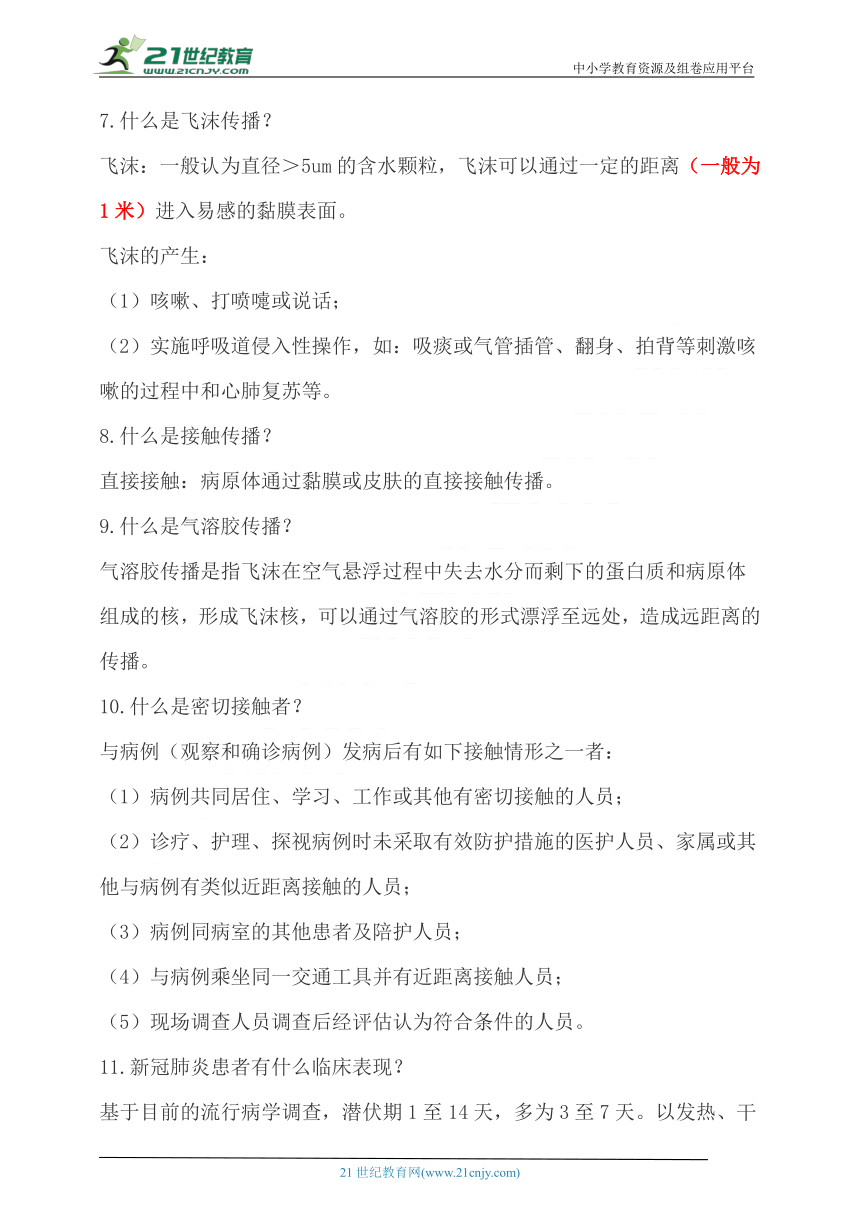 21世纪教育
www.21cnjy.com
中小学教育资源及组卷应用平台

7.什么是飞沫传播？

飞沫：一般认为直径＞5um 的含水颗粒，飞沫可以通过一定的距离（一般为 1 米）进入易感的黏膜表面。

飞沫的产生：

（1）咳嗽、打喷嚏或说话；

（2）实施呼吸道侵入性操作，如：吸痰或气管插管、翻身、拍背等刺激咳嗽的过程中和心肺复苏等。

8.什么是接触传播？

直接接触：病原体通过黏膜或皮肤的直接接触传播。

9.什么是气溶胶传播？

气溶胶传播是指飞沫在空气悬浮过程中失去水分而剩下的蛋白质和病原体组成的核，形成飞沫核，可以通过气溶胶的形式漂浮至远处，造成远距离的传播。

10.什么是密切接触者？

与病例（观察和确诊病例）发病后有如下接触情形之一者：

（1）病例共同居住、学习、工作或其他有密切接触的人员；

（2）诊疗、护理、探视病例时未采取有效防护措施的医护人员、家属或其他与病例有类似近距离接触的人员；

（3）病例同病室的其他患者及陪护人员；

（4）与病例乘坐同一交通工具并有近距离接触人员；

（5）现场调查人员调查后经评估认为符合条件的人员。

11.新冠肺炎患者有什么临床表现？

基于目前的流行病学调查，潜伏期 1 至 14 天，多为 3 至 7 天。以发热、干

21 世纪教育网(www.21cnjy.com)